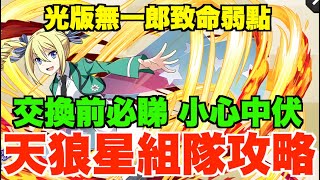 光版無一郎致命弱點

交換前必睇 小心中伏

天狼星組隊攻略